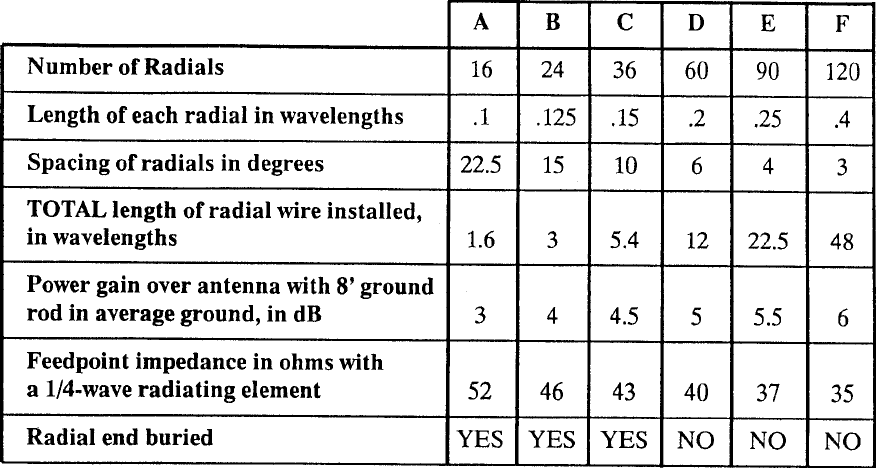 |  | A | B | C | D | E | F |
|---|---|---|---|---|---|---|
| Number of Radials | 16 | 24 | 36 | 60 | 90 | 120 |
| Length of each radial in wavelengths | .1 | .125 | .15 | .2 | .25 | .4 |
| Spacing of radials in degrees | 22.5 | 15 | 10 | 6 | 4 | 3 |
| TOTAL length of radial wire installed, in wavelengths | 1.6 | 3 | 5.4 | 12 | 22.5 | 48 |
| Power gain over antenna with 8' ground rod in average ground, in dB | 3 | 4 | 4.5 | 5 | 5.5 | 6 |
| Feedpoint impedance in ohms with a 1/4-wave radiating element | 52 | 46 | 43 | 40 | 37 | 35 |
| Radial end buried | YES | YES | YES | NO | NO | NO |